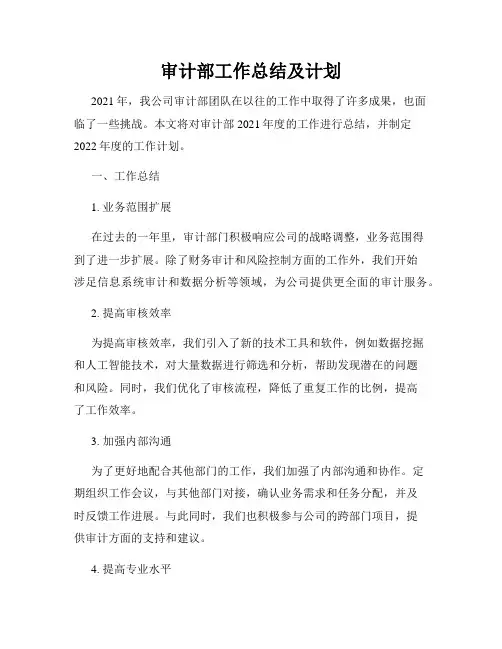 审计部工作总结及计划

2021年，我公司审计部团队在以往的工作中取得了许多成果，也面临了一些挑战。本文将对审计部2021年度的工作进行总结，并制定2022年度的工作计划。

一、工作总结

1. 业务范围扩展

在过去的一年里，审计部门积极响应公司的战略调整，业务范围得到了进一步扩展。除了财务审计和风险控制方面的工作外，我们开始涉足信息系统审计和数据分析等领域，为公司提供更全面的审计服务。

2. 提高审核效率

为提高审核效率，我们引入了新的技术工具和软件，例如数据挖掘和人工智能技术，对大量数据进行筛选和分析，帮助发现潜在的问题和风险。同时，我们优化了审核流程，降低了重复工作的比例，提高了工作效率。

3. 加强内部沟通

为了更好地配合其他部门的工作，我们加强了内部沟通和协作。定期组织工作会议，与其他部门对接，确认业务需求和任务分配，并及时反馈工作进展。与此同时，我们也积极参与公司的跨部门项目，提供审计方面的支持和建议。

4. 提高专业水平